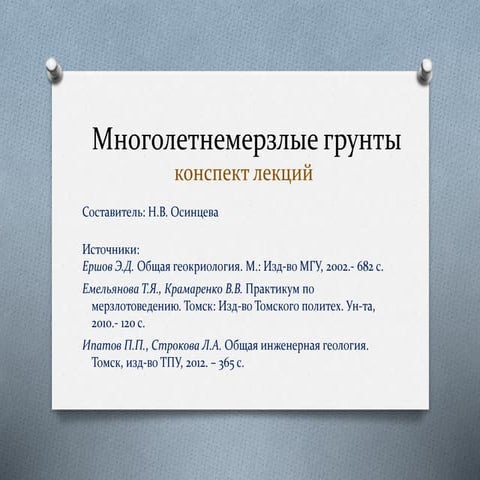 Многолетнемерзлые грунты
конспект лекций

Составитель: Н.В. Осинцева

Источники:
Ершов Э.Д. Общая геокриология. М.: Изд-во МГУ, 2002.- 682 с.

Емельянова Т.Я., Крамаренко В.В. Практикум по мерзлотоведению. Томск: Изд-во Томского политех. Ун-та, 2010.- 120 с.

Ипатов П.П., Строкова Л.А. Общая инженерная геология. Томск, изд-во ТПУ, 2012. – 365 с.